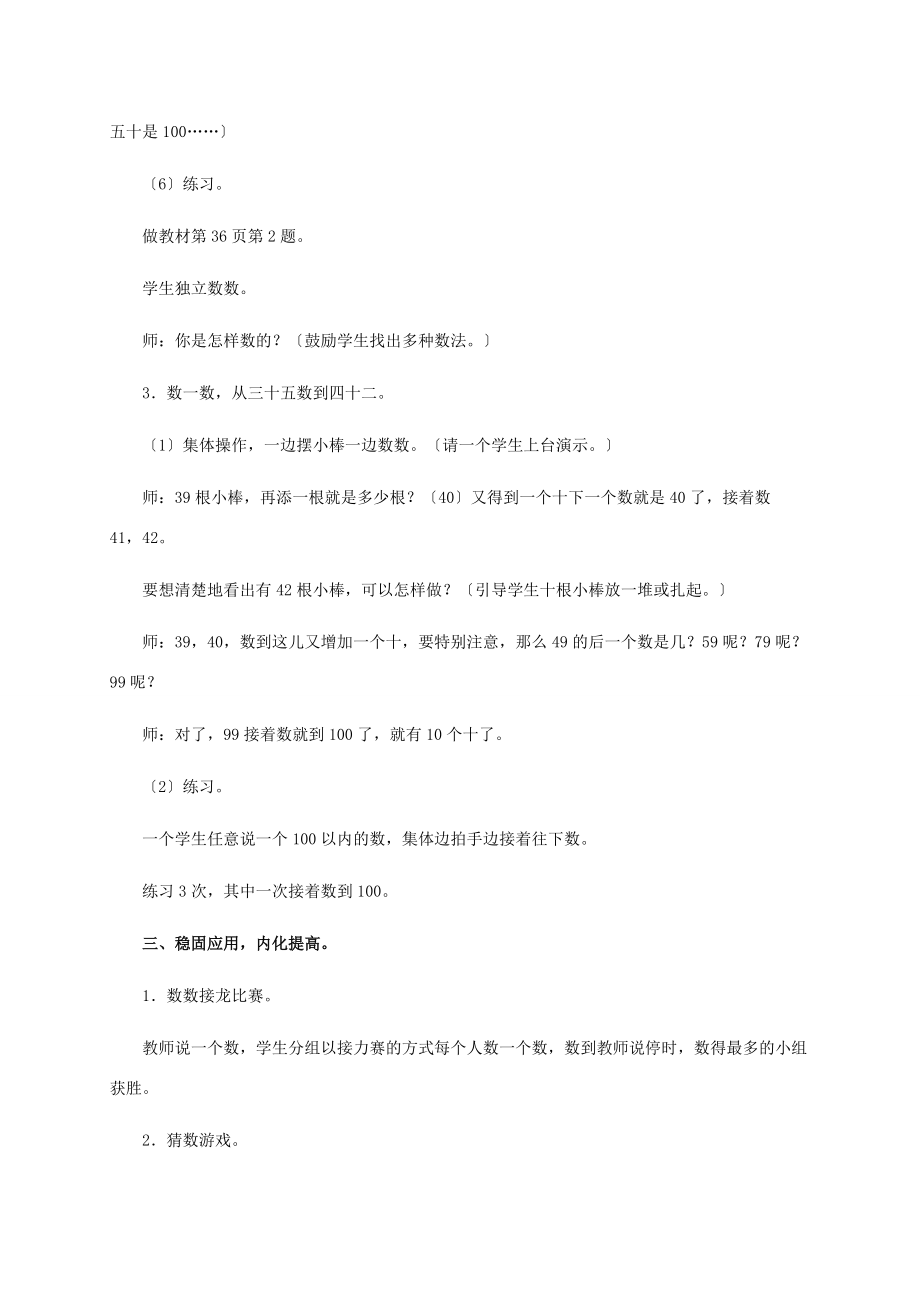 五十是 100……〕

〔6〕练习。

做教材第 36 页第 2 题。

学生独立数数。

师：你是怎样数的？〔鼓励学生找出多种数法。〕

3．数一数，从三十五数到四十二。

〔1〕集体操作，一边摆小棒一边数数。〔请一个学生上台演示。〕

师：39 根小棒，再添一根就是多少根？〔40〕又得到一个十下一个数就是 40 了，接着数 41，42。

要想清楚地看出有 42 根小棒，可以怎样做？〔引导学生十根小棒放一堆或扎起。〕

师：39，40，数到这儿又增加一个十，要特别注意，那么 49 的后一个数是几？59 呢？79 呢？99 呢？

师：对了，99 接着数就到 100 了，就有 10 个十了。

〔2〕练习。

一个学生任意说一个 100 以内的数，集体边拍手边接着往下数。

练习 3 次，其中一次接着数到 100。

三、稳固应用，内化提高。

1．数数接龙比赛。

教师说一个数，学生分组以接力赛的方式每个人数一个数，数到教师说停时，数得最多的小组获胜。

2．猜数游戏。